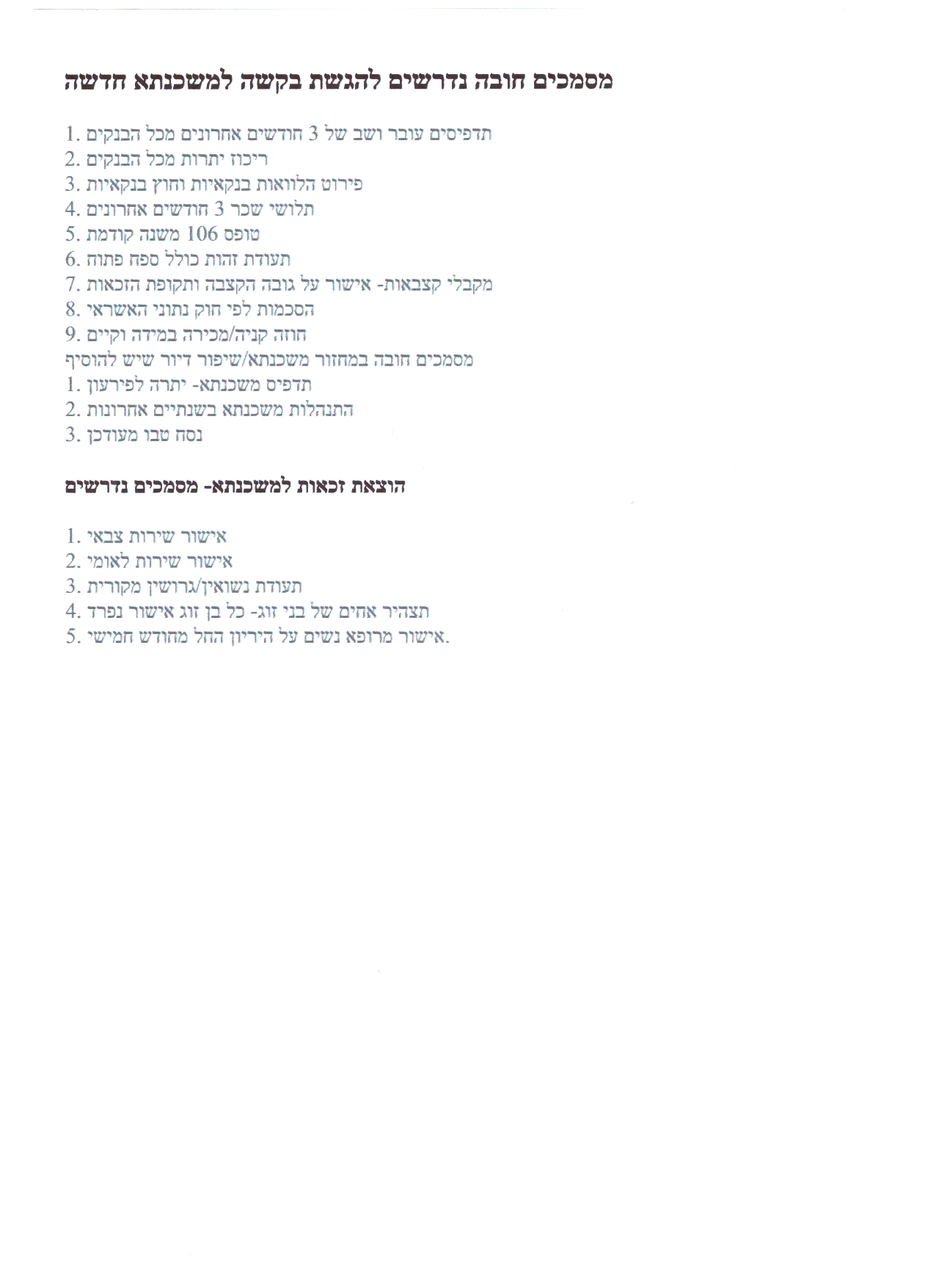 מסמכים חובה נדרשים להגשת בקשה למשכנתא חדשה

1. תדפיסים עובר ושב של 3 חודשים אחרונים מכל הבנקים
2. ריכוז יתרות מכל הבנקים
3. פירוט הלוואות בנקאיות וחוץ בנקאיות
4. תלושי שכר 3 חודשים אחרונים
5. טופס 106 משנה קודמת
6. תעודת זהות כולל ספח פתוח
7. מקבלי קצבאות- אישור על גובה הקצבה ותקופת הזכאות
8. הסכמות לפי חוק נתוני האשראי
9. חוזה קניה/מכירה במידה וקיים
מסמכים חובה במחזור משכנתא/שיפור דיור שיש להוסיף
1. תדפיס משכנתא- יתרה לפירעון
2. התנהלות משכנתא בשנתיים אחרונות
3. נסח טבו מעודכן

הוצאת זכאות למשכנתא- מסמכים נדרשים

1. אישור שירות צבאי
2. אישור שירות לאומי
3. תעודת נשואין/גרושין מקורית
4. תצהיר אחים של בני זוג- כל בן זוג אישור נפרד
5. אישור מרופא נשים על היריון החל מחודש חמישי.